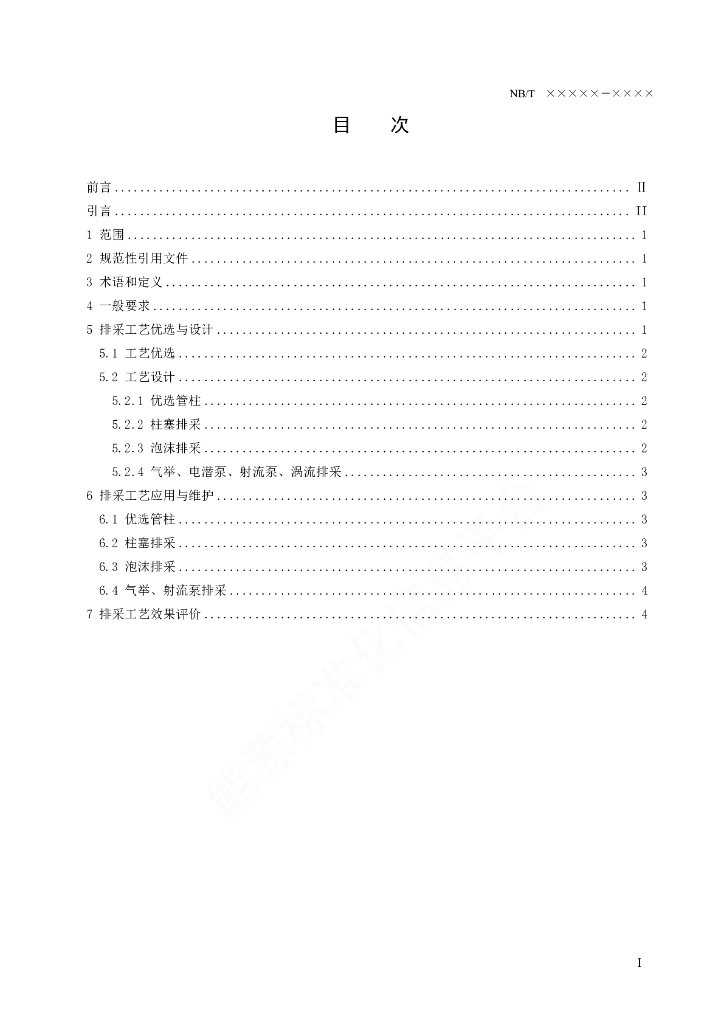 NB/T ×××××—××××

目 次

前言 .......... II
引言 .......... II
1 范围 .......... 1
2 规范性引用文件 .......... 1
3 术语和定义 .......... 1
4 一般要求 .......... 1
5 排采工艺优选与设计 .......... 1
5.1 工艺优选 .......... 2
5.2 工艺设计 .......... 2
5.2.1 优选管柱 .......... 2
5.2.2 柱塞排采 .......... 2
5.2.3 泡沫排采 .......... 2
5.2.4 气举、电潜泵、射流泵、涡流排采 .......... 3
6 排采工艺应用与维护 .......... 3
6.1 优选管柱 .......... 3
6.2 柱塞排采 .......... 3
6.3 泡沫排采 .......... 3
6.4 气举、射流泵排采 .......... 4
7 排采工艺效果评价 .......... 4

能源标准化信息平台

I